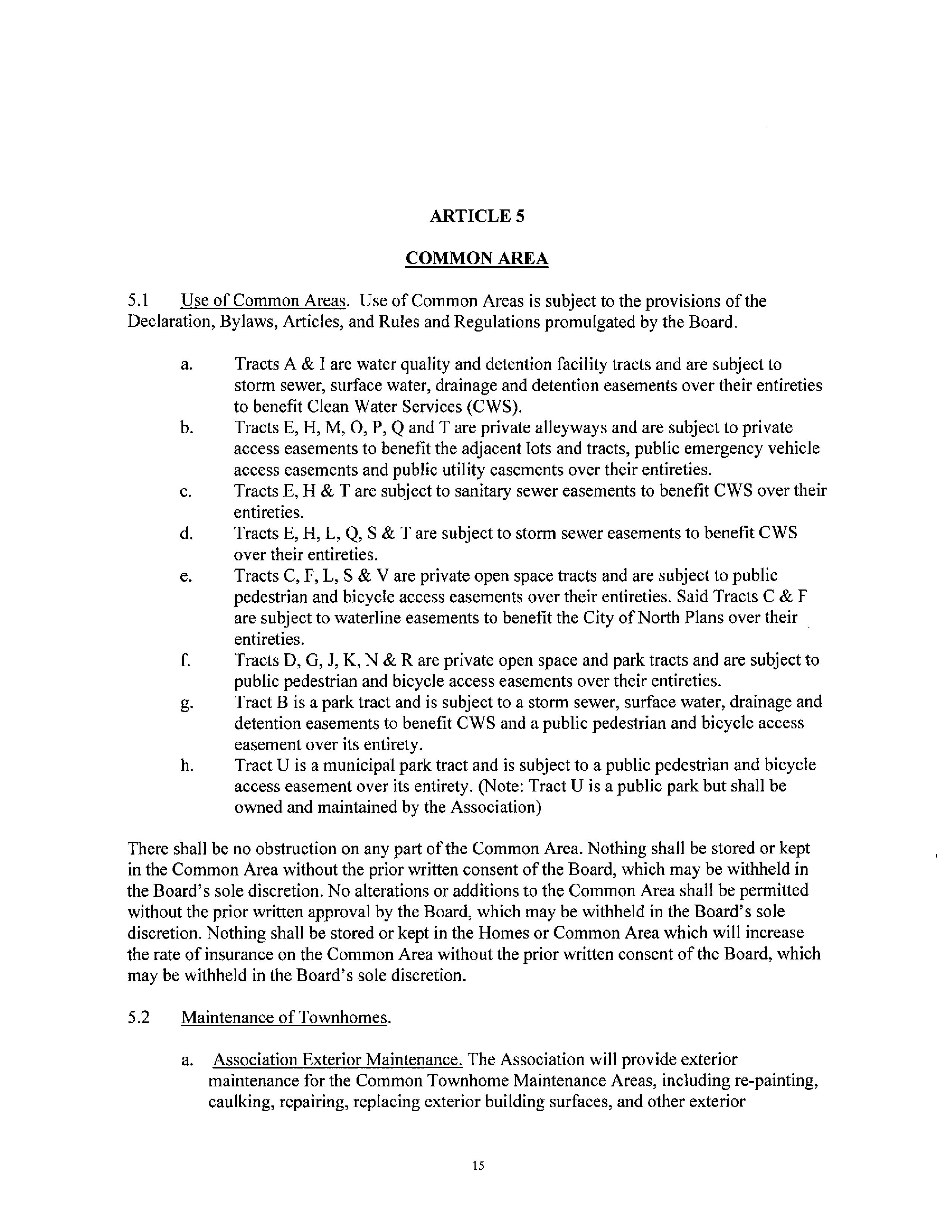 ARTICLE 5

COMMON AREA

5.1 Use of Common Areas. Use of Common Areas is subject to the provisions of the Declaration, Bylaws, Articles, and Rules and Regulations promulgated by the Board.

a. Tracts A & I are water quality and detention facility tracts and are subject to storm sewer, surface water, drainage and detention easements over their entireties to benefit Clean Water Services (CWS).
b. Tracts E, H, M, O, P, Q and T are private alleyways and are subject to private access easements to benefit the adjacent lots and tracts, public emergency vehicle access easements and public utility easements over their entireties.
c. Tracts E, H & T are subject to sanitary sewer easements to benefit CWS over their entireties.
d. Tracts E, H, L, Q, S & T are subject to storm sewer easements to benefit CWS over their entireties.
e. Tracts C, F, L, S & V are private open space tracts and are subject to public pedestrian and bicycle access easements over their entireties. Said Tracts C & F are subject to waterline easements to benefit the City of North Plans over their entireties.
f. Tracts D, G, J, K, N & R are private open space and park tracts and are subject to public pedestrian and bicycle access easements over their entireties.
g. Tract B is a park tract and is subject to a storm sewer, surface water, drainage and detention easements to benefit CWS and a public pedestrian and bicycle access easement over its entirety.
h. Tract U is a municipal park tract and is subject to a public pedestrian and bicycle access easement over its entirety. (Note: Tract U is a public park but shall be owned and maintained by the Association)

There shall be no obstruction on any part of the Common Area. Nothing shall be stored or kept in the Common Area without the prior written consent of the Board, which may be withheld in the Board's sole discretion. No alterations or additions to the Common Area shall be permitted without the prior written approval by the Board, which may be withheld in the Board's sole discretion. Nothing shall be stored or kept in the Homes or Common Area which will increase the rate of insurance on the Common Area without the prior written consent of the Board, which may be withheld in the Board's sole discretion.

5.2 Maintenance of Townhomes.

a. Association Exterior Maintenance. The Association will provide exterior maintenance for the Common Townhome Maintenance Areas, including re-painting, caulking, repairing, replacing exterior building surfaces, and other exterior

15